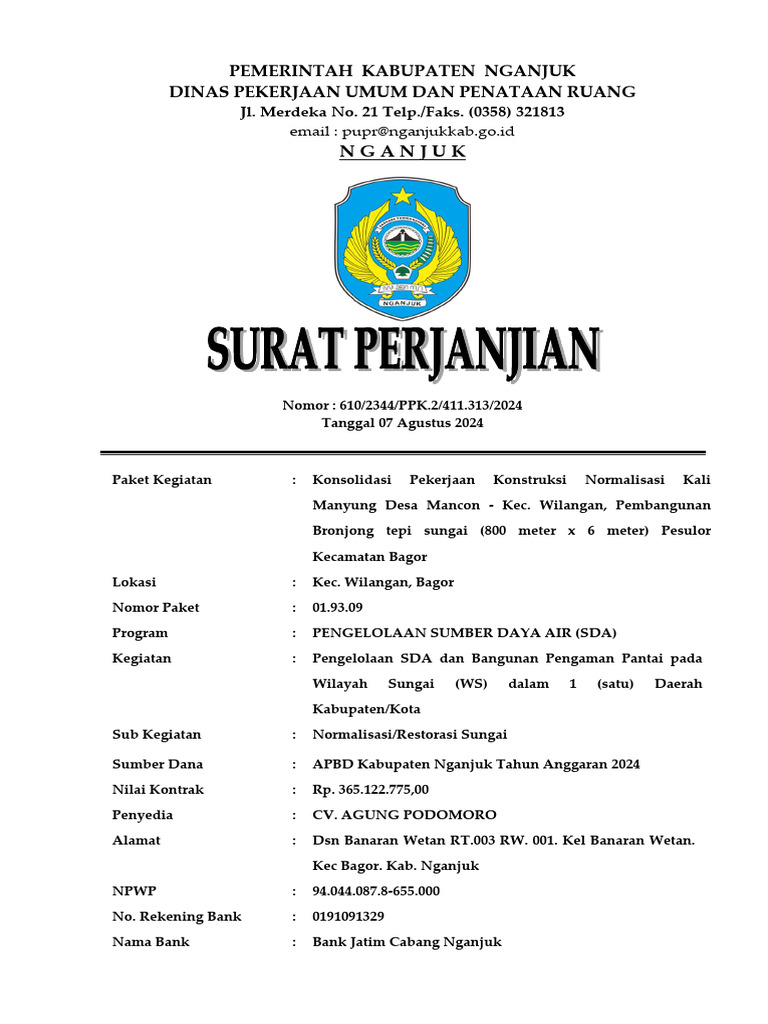 PEMERINTAH KABUPATEN NGANJUK
DINAS PEKERJAAN UMUM DAN PENATAAN RUANG
Jl. Merdeka No. 21 Telp./Faks. (0358) 321813
email : pupr@nganjukkab.go.id
N G A N J U K

NGANJUK

SURAT PERJANJIAN

Nomor : 610/2344/PPK.2/411.313/2024
Tanggal 07 Agustus 2024

| | | |
|---|---|---|
| Paket Kegiatan | : | Konsolidasi Pekerjaan Konstruksi Normalisasi Kali Manyung Desa Mancon - Kec. Wilangan, Pembangunan Bronjong tepi sungai (800 meter x 6 meter) Pesulor Kecamatan Bagor |
| Lokasi | : | Kec. Wilangan, Bagor |
| Nomor Paket | : | 01.93.09 |
| Program | : | PENGELOLAAN SUMBER DAYA AIR (SDA) |
| Kegiatan | : | Pengelolaan SDA dan Bangunan Pengaman Pantai pada Wilayah Sungai (WS) dalam 1 (satu) Daerah Kabupaten/Kota |
| Sub Kegiatan | : | Normalisasi/Restorasi Sungai |
| Sumber Dana | : | APBD Kabupaten Nganjuk Tahun Anggaran 2024 |
| Nilai Kontrak | : | Rp. 365.122.775,00 |
| Penyedia | : | CV. AGUNG PODOMORO |
| Alamat | : | Dsn Banaran Wetan RT.003 RW. 001. Kel Banaran Wetan. Kec Bagor. Kab. Nganjuk |
| NPWP | : | 94.044.087.8-655.000 |
| No. Rekening Bank | : | 0191091329 |
| Nama Bank | : | Bank Jatim Cabang Nganjuk |